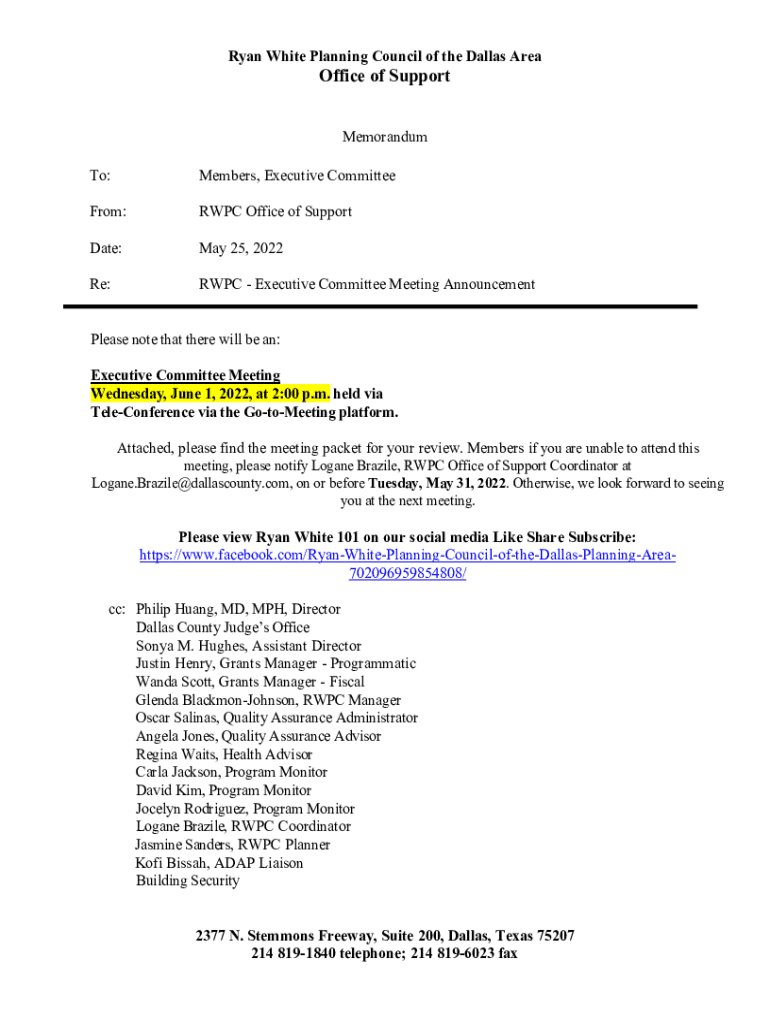 Ryan White Planning Council of the Dallas Area
Office of Support

Memorandum

To: Members, Executive Committee

From: RWPC Office of Support

Date: May 25, 2022

Re: RWPC - Executive Committee Meeting Announcement

Please note that there will be an:

Executive Committee Meeting
Wednesday, June 1, 2022, at 2:00 p.m. held via
Tele-Conference via the Go-to-Meeting platform.

Attached, please find the meeting packet for your review. Members if you are unable to attend this meeting, please notify Logane Brazile, RWPC Office of Support Coordinator at Logane.Brazile@dallascounty.com, on or before Tuesday, May 31, 2022. Otherwise, we look forward to seeing you at the next meeting.

Please view Ryan White 101 on our social media Like Share Subscribe:
https://www.facebook.com/Ryan-White-Planning-Council-of-the-Dallas-Planning-Area-702096959854808/

cc: Philip Huang, MD, MPH, Director
Dallas County Judge's Office
Sonya M. Hughes, Assistant Director
Justin Henry, Grants Manager - Programmatic
Wanda Scott, Grants Manager - Fiscal
Glenda Blackmon-Johnson, RWPC Manager
Oscar Salinas, Quality Assurance Administrator
Angela Jones, Quality Assurance Advisor
Regina Waits, Health Advisor
Carla Jackson, Program Monitor
David Kim, Program Monitor
Jocelyn Rodriguez, Program Monitor
Logane Brazile, RWPC Coordinator
Jasmine Sanders, RWPC Planner
Kofi Bissah, ADAP Liaison
Building Security

2377 N. Stemmons Freeway, Suite 200, Dallas, Texas 75207
214 819-1840 telephone; 214 819-6023 fax